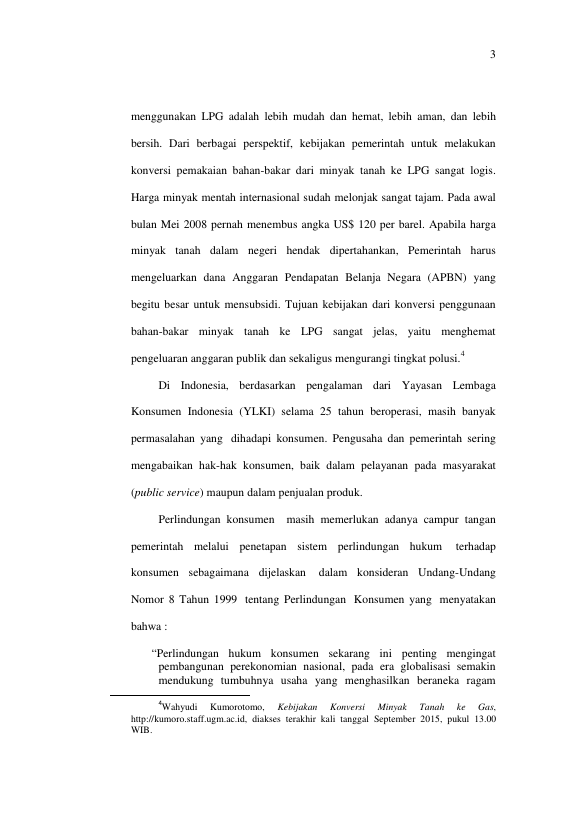 3

menggunakan LPG adalah lebih mudah dan hemat, lebih aman, dan lebih bersih. Dari berbagai perspektif, kebijakan pemerintah untuk melakukan konversi pemakaian bahan-bakar dari minyak tanah ke LPG sangat logis. Harga minyak mentah internasional sudah melonjak sangat tajam. Pada awal bulan Mei 2008 pernah menembus angka US$ 120 per barel. Apabila harga minyak tanah dalam negeri hendak dipertahankan, Pemerintah harus mengeluarkan dana Anggaran Pendapatan Belanja Negara (APBN) yang begitu besar untuk mensubsidi. Tujuan kebijakan dari konversi penggunaan bahan-bakar minyak tanah ke LPG sangat jelas, yaitu menghemat pengeluaran anggaran publik dan sekaligus mengurangi tingkat polusi.$^{4}$

Di Indonesia, berdasarkan pengalaman dari Yayasan Lembaga Konsumen Indonesia (YLKI) selama 25 tahun beroperasi, masih banyak permasalahan yang dihadapi konsumen. Pengusaha dan pemerintah sering mengabaikan hak-hak konsumen, baik dalam pelayanan pada masyarakat (public service) maupun dalam penjualan produk.

Perlindungan konsumen masih memerlukan adanya campur tangan pemerintah melalui penetapan sistem perlindungan hukum terhadap konsumen sebagaimana dijelaskan dalam konsideran Undang-Undang Nomor 8 Tahun 1999 tentang Perlindungan Konsumen yang menyatakan bahwa :

"Perlindungan hukum konsumen sekarang ini penting mengingat pembangunan perekonomian nasional, pada era globalisasi semakin mendukung tumbuhnya usaha yang menghasilkan beraneka ragam

$^{4}$Wahyudi Kumorotomo, Kebijakan Konversi Minyak Tanah ke Gas, http://kumoro.staff.ugm.ac.id, diakses terakhir kali tanggal September 2015, pukul 13.00 WIB.